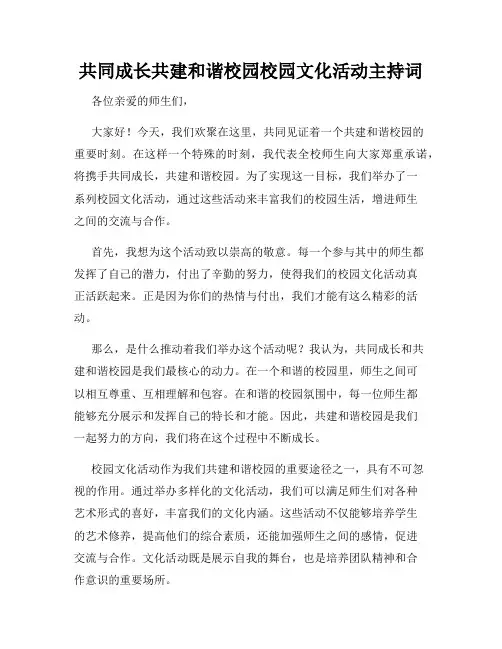 共同成长共建和谐校园校园文化活动主持词

各位亲爱的师生们，

大家好！今天，我们欢聚在这里，共同见证着一个共建和谐校园的重要时刻。在这样一个特殊的时刻，我代表全校师生向大家郑重承诺，将携手共同成长，共建和谐校园。为了实现这一目标，我们举办了一系列校园文化活动，通过这些活动来丰富我们的校园生活，增进师生之间的交流与合作。

首先，我想为这个活动致以崇高的敬意。每一个参与其中的师生都发挥了自己的潜力，付出了辛勤的努力，使得我们的校园文化活动真正活跃起来。正是因为你们的热情与付出，我们才能有这么精彩的活动。

那么，是什么推动着我们举办这个活动呢？我认为，共同成长和共建和谐校园是我们最核心的动力。在一个和谐的校园里，师生之间可以相互尊重、互相理解和包容。在和谐的校园氛围中，每一位师生都能够充分展示和发挥自己的特长和才能。因此，共建和谐校园是我们一起努力的方向，我们将在这个过程中不断成长。

校园文化活动作为我们共建和谐校园的重要途径之一，具有不可忽视的作用。通过举办多样化的文化活动，我们可以满足师生们对各种艺术形式的喜好，丰富我们的文化内涵。这些活动不仅能够培养学生的艺术修养，提高他们的综合素质，还能加强师生之间的感情，促进交流与合作。文化活动既是展示自我的舞台，也是培养团队精神和合作意识的重要场所。